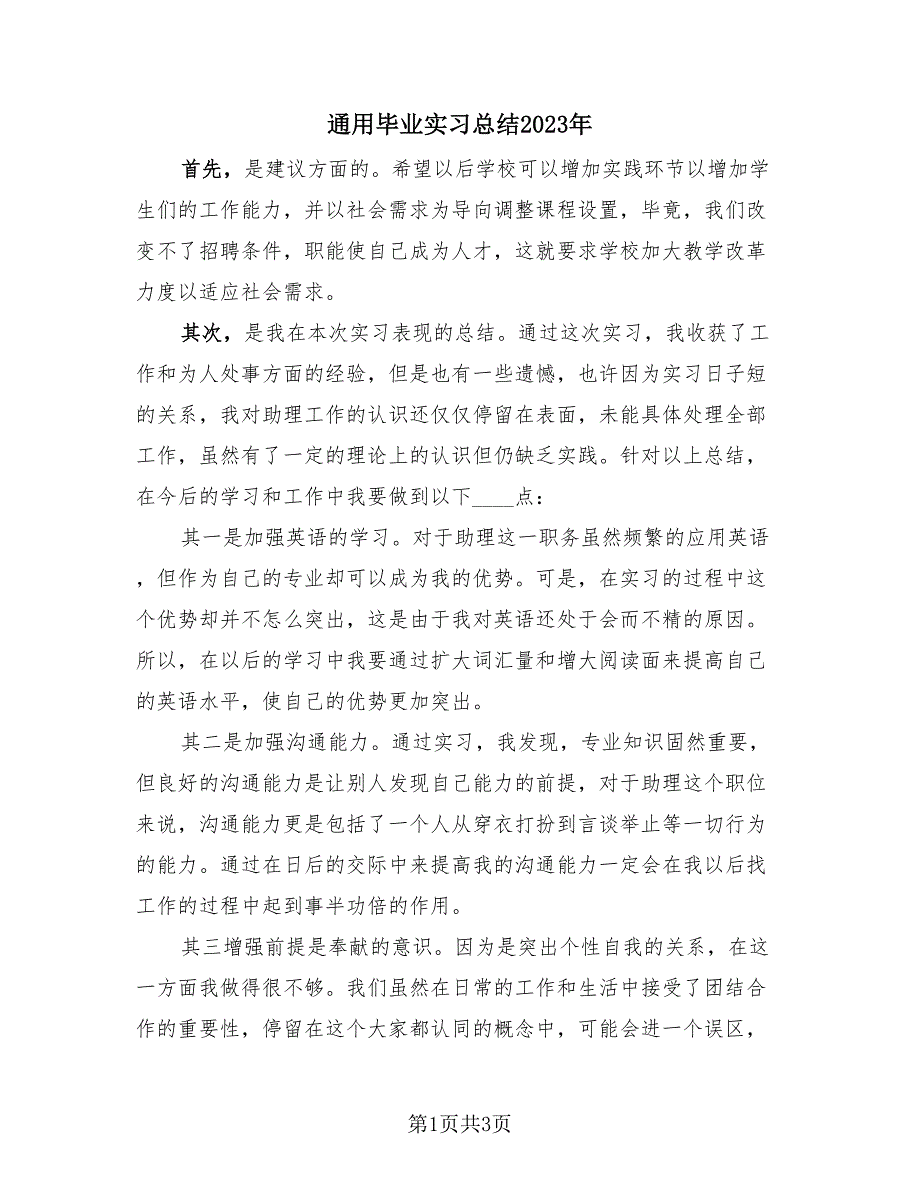 通用毕业实习总结2023年

首先，是建议方面的。希望以后学校可以增加实践环节以增加学生们的工作能力，并以社会需求为导向调整课程设置，毕竟，我们改变不了招聘条件，职能使自己成为人才，这就要求学校加大教学改革力度以适应社会需求。

其次，是我在本次实习表现的总结。通过这次实习，我收获了工作和为人处事方面的经验，但是也有一些遗憾，也许因为实习日子短的关系，我对助理工作的认识还仅仅停留在表面，未能具体处理全部工作，虽然有了一定的理论上的认识但仍缺乏实践。针对以上总结，在今后的学习和工作中我要做到以下____点：

其一是加强英语的学习。对于助理这一职务虽然频繁的应用英语，但作为自己的专业却可以成为我的优势。可是，在实习的过程中这个优势却并不怎么突出，这是由于我对英语还处于会而不精的原因。所以，在以后的学习中我要通过扩大词汇量和增大阅读面来提高自己的英语水平，使自己的优势更加突出。

其二是加强沟通能力。通过实习，我发现，专业知识固然重要，但良好的沟通能力是让别人发现自己能力的前提，对于助理这个职位来说，沟通能力更是包括了一个人从穿衣打扮到言谈举止等一切行为的能力。通过在日后的交际中来提高我的沟通能力一定会在我以后找工作的过程中起到事半功倍的作用。

其三增强前提是奉献的意识。因为是突出个性自我的关系，在这一方面我做得很不够。我们虽然在日常的工作和生活中接受了团结合作的重要性，停留在这个大家都认同的概念中，可能会进一个误区，

第1页共3页